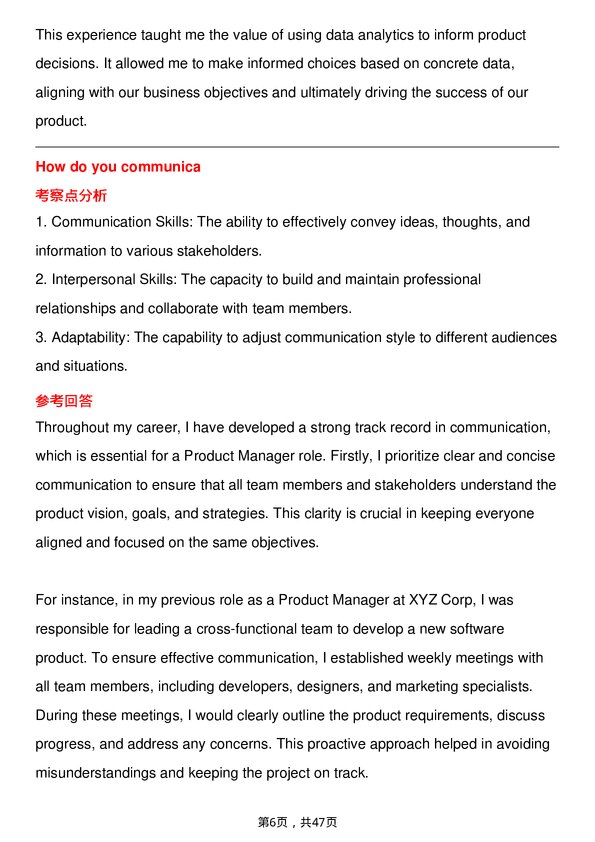 This experience taught me the value of using data analytics to inform product decisions. It allowed me to make informed choices based on concrete data, aligning with our business objectives and ultimately driving the success of our product.

How do you communica

考察点分析

1. Communication Skills: The ability to effectively convey ideas, thoughts, and information to various stakeholders.
2. Interpersonal Skills: The capacity to build and maintain professional relationships and collaborate with team members.
3. Adaptability: The capability to adjust communication style to different audiences and situations.

参考回答

Throughout my career, I have developed a strong track record in communication, which is essential for a Product Manager role. Firstly, I prioritize clear and concise communication to ensure that all team members and stakeholders understand the product vision, goals, and strategies. This clarity is crucial in keeping everyone aligned and focused on the same objectives.

For instance, in my previous role as a Product Manager at XYZ Corp, I was responsible for leading a cross-functional team to develop a new software product. To ensure effective communication, I established weekly meetings with all team members, including developers, designers, and marketing specialists. During these meetings, I would clearly outline the product requirements, discuss progress, and address any concerns. This proactive approach helped in avoiding misunderstandings and keeping the project on track.

第6页，共47页